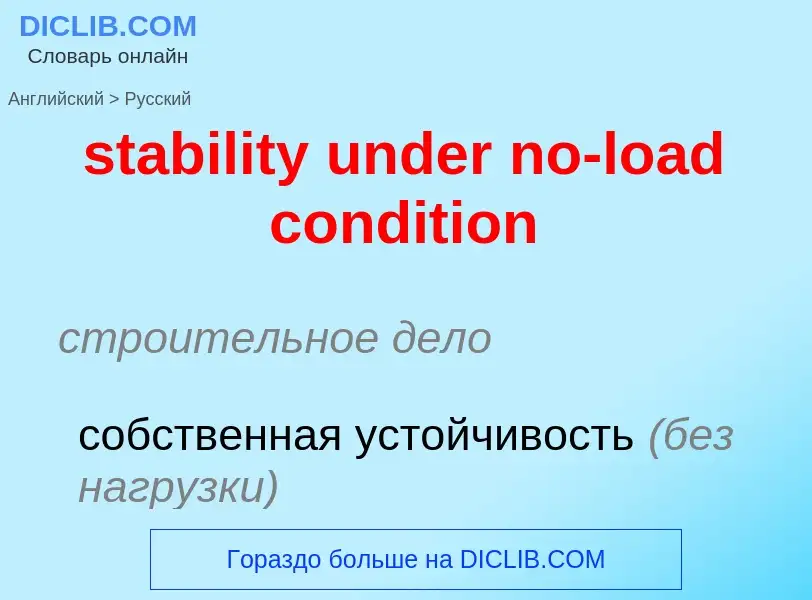 DICLIB.COM
Словарь онлайн

Английский > Русский

stability under no-load condition

строительное дело

собственная устойчивость (без нагрузки)

Гораздо больше на DICLIB.COM